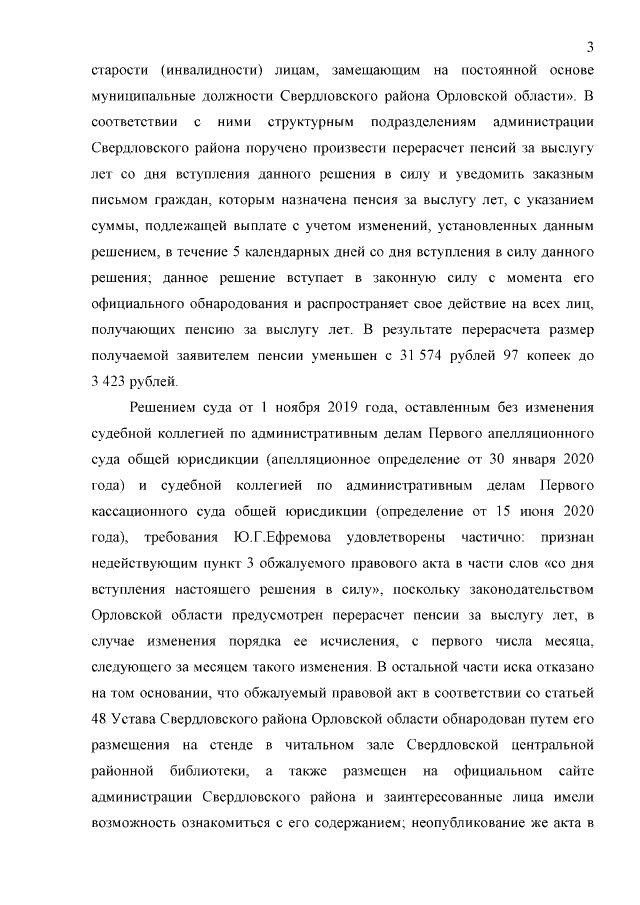 3

старости (инвалидности) лицам, замещающим на постоянной основе муниципальные должности Свердловского района Орловской области». В соответствии с ними структурным подразделениям администрации Свердловского района поручено произвести перерасчет пенсий за выслугу лет со дня вступления данного решения в силу и уведомить заказным письмом граждан, которым назначена пенсия за выслугу лет, с указанием суммы, подлежащей выплате с учетом изменений, установленных данным решением, в течение 5 календарных дней со дня вступления в силу данного решения; данное решение вступает в законную силу с момента его официального обнародования и распространяет свое действие на всех лиц, получающих пенсию за выслугу лет. В результате перерасчета размер получаемой заявителем пенсии уменьшен с 31 574 рублей 97 копеек до 3 423 рублей.

Решением суда от 1 ноября 2019 года, оставленным без изменения судебной коллегией по административным делам Первого апелляционного суда общей юрисдикции (апелляционное определение от 30 января 2020 года) и судебной коллегией по административным делам Первого кассационного суда общей юрисдикции (определение от 15 июня 2020 года), требования Ю.Г.Ефремова удовлетворены частично: признан недействующим пункт 3 обжалуемого правового акта в части слов «со дня вступления настоящего решения в силу», поскольку законодательством Орловской области предусмотрен перерасчет пенсии за выслугу лет, в случае изменения порядка ее исчисления, с первого числа месяца, следующего за месяцем такого изменения. В остальной части иска отказано на том основании, что обжалуемый правовой акт в соответствии со статьей 48 Устава Свердловского района Орловской области обнародован путем его размещения на стенде в читальном зале Свердловской центральной районной библиотеки, а также размещен на официальном сайте администрации Свердловского района и заинтересованные лица имели возможность ознакомиться с его содержанием; неопубликование же акта в